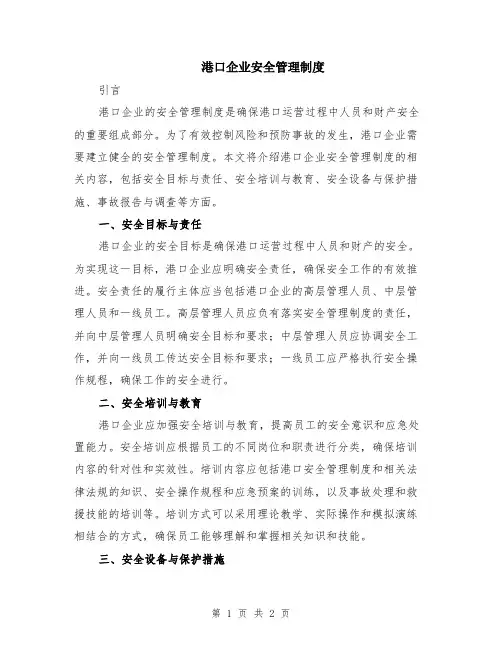 港口企业安全管理制度

引言

港口企业的安全管理制度是确保港口运营过程中人员和财产安全的重要组成部分。为了有效控制风险和预防事故的发生，港口企业需要建立健全的安全管理制度。本文将介绍港口企业安全管理制度的相关内容，包括安全目标与责任、安全培训与教育、安全设备与保护措施、事故报告与调查等方面。

一、安全目标与责任

港口企业的安全目标是确保港口运营过程中人员和财产的安全。为实现这一目标，港口企业应明确安全责任，确保安全工作的有效推进。安全责任的履行主体应当包括港口企业的高层管理人员、中层管理人员和一线员工。高层管理人员应负有落实安全管理制度的责任，并向中层管理人员明确安全目标和要求；中层管理人员应协调安全工作，并向一线员工传达安全目标和要求；一线员工应严格执行安全操作规程，确保工作的安全进行。

二、安全培训与教育

港口企业应加强安全培训与教育，提高员工的安全意识和应急处置能力。安全培训应根据员工的不同岗位和职责进行分类，确保培训内容的针对性和实效性。培训内容应包括港口安全管理制度和相关法律法规的知识、安全操作规程和应急预案的训练，以及事故处理和救援技能的培训等。培训方式可以采用理论教学、实际操作和模拟演练相结合的方式，确保员工能够理解和掌握相关知识和技能。

三、安全设备与保护措施

第 1 页 共 2 页